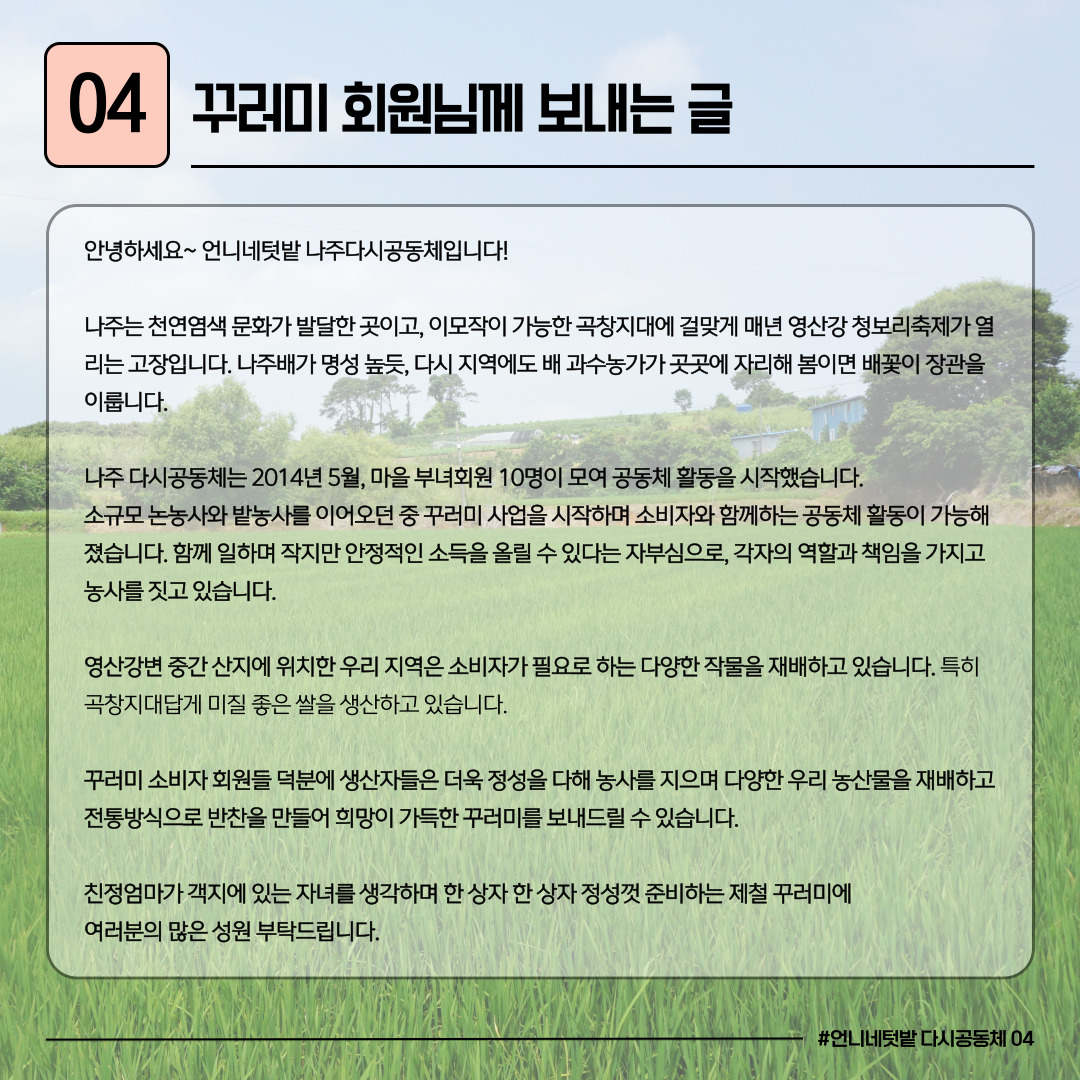 04 꾸러미 회원님께 보내는 글

안녕하세요~ 언니네텃밭 나주다시공동체입니다!

나주는 천연염색 문화가 발달한 곳이고, 이모작이 가능한 곡창지대에 걸맞게 매년 영산강 청보리축제가 열리는 고장입니다. 나주배가 명성 높듯, 다시 지역에도 배 과수농가가 곳곳에 자리해 봄이면 배꽃이 장관을 이룹니다.

나주 다시공동체는 2014년 5월, 마을 부녀회원 10명이 모여 공동체 활동을 시작했습니다.
소규모 논농사와 밭농사를 이어오던 중 꾸러미 사업을 시작하며 소비자와 함께하는 공동체 활동이 가능해졌습니다. 함께 일하며 작지만 안정적인 소득을 올릴 수 있다는 자부심으로, 각자의 역할과 책임을 가지고 농사를 짓고 있습니다.

영산강변 중간 산지에 위치한 우리 지역은 소비자가 필요로 하는 다양한 작물을 재배하고 있습니다. 특히 곡창지대답게 미질 좋은 쌀을 생산하고 있습니다.

꾸러미 소비자 회원들 덕분에 생산자들은 더욱 정성을 다해 농사를 지으며 다양한 우리 농산물을 재배하고 전통방식으로 반찬을 만들어 희망이 가득한 꾸러미를 보내드릴 수 있습니다.

친정엄마가 객지에 있는 자녀를 생각하며 한 상자 한 상자 정성껏 준비하는 제철 꾸러미에
여러분의 많은 성원 부탁드립니다.

#언니네텃밭 다시공동체 04